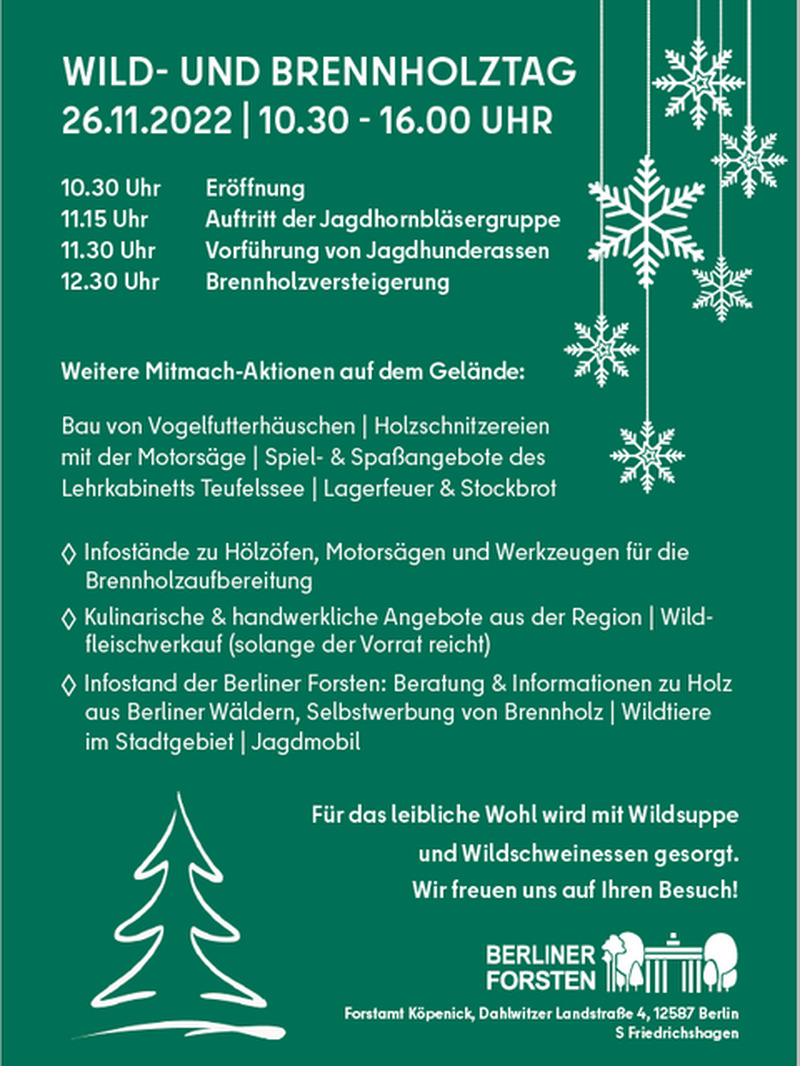 WILD- UND BRENNHOLZTAG
26.11.2022 | 10.30 - 16.00 UHR

10.30 Uhr Eröffnung
11.15 Uhr Auftritt der Jagdhornbläsergruppe
11.30 Uhr Vorführung von Jagdhunderassen
12.30 Uhr Brennholzversteigerung

Weitere Mitmach-Aktionen auf dem Gelände:

Bau von Vogelfutterhäuschen | Holzschnitzereien mit der Motorsäge | Spiel- & Spaßangebote des Lehrkabinetts Teufelssee | Lagerfeuer & Stockbrot

◊ Infostände zu Hölzöfen, Motorsägen und Werkzeugen für die Brennholzaufbereitung

◊ Kulinarische & handwerkliche Angebote aus der Region | Wildfleischverkauf (solange der Vorrat reicht)

◊ Infostand der Berliner Forsten: Beratung & Informationen zu Holz aus Berliner Wäldern, Selbstwerbung von Brennholz | Wildtiere im Stadtgebiet | Jagdmobil

Für das leibliche Wohl wird mit Wildsuppe und Wildschweinessen gesorgt.
Wir freuen uns auf Ihren Besuch!

BERLINER FORSTEN

Forstamt Köpenick, Dahlwitzer Landstraße 4, 12587 Berlin
S Friedrichshagen